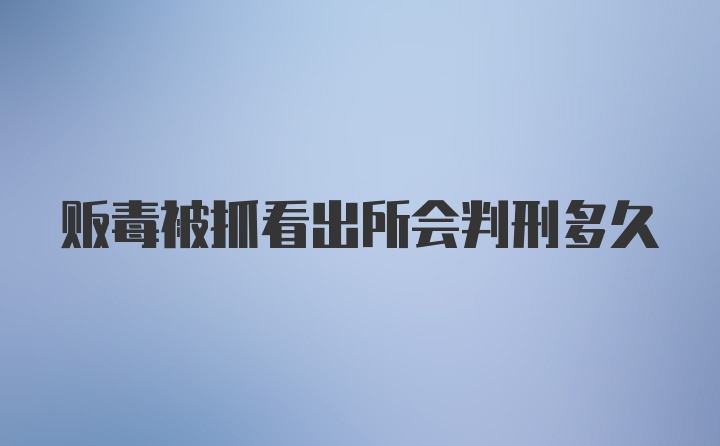 贩毒被抓看出所会判刑多久